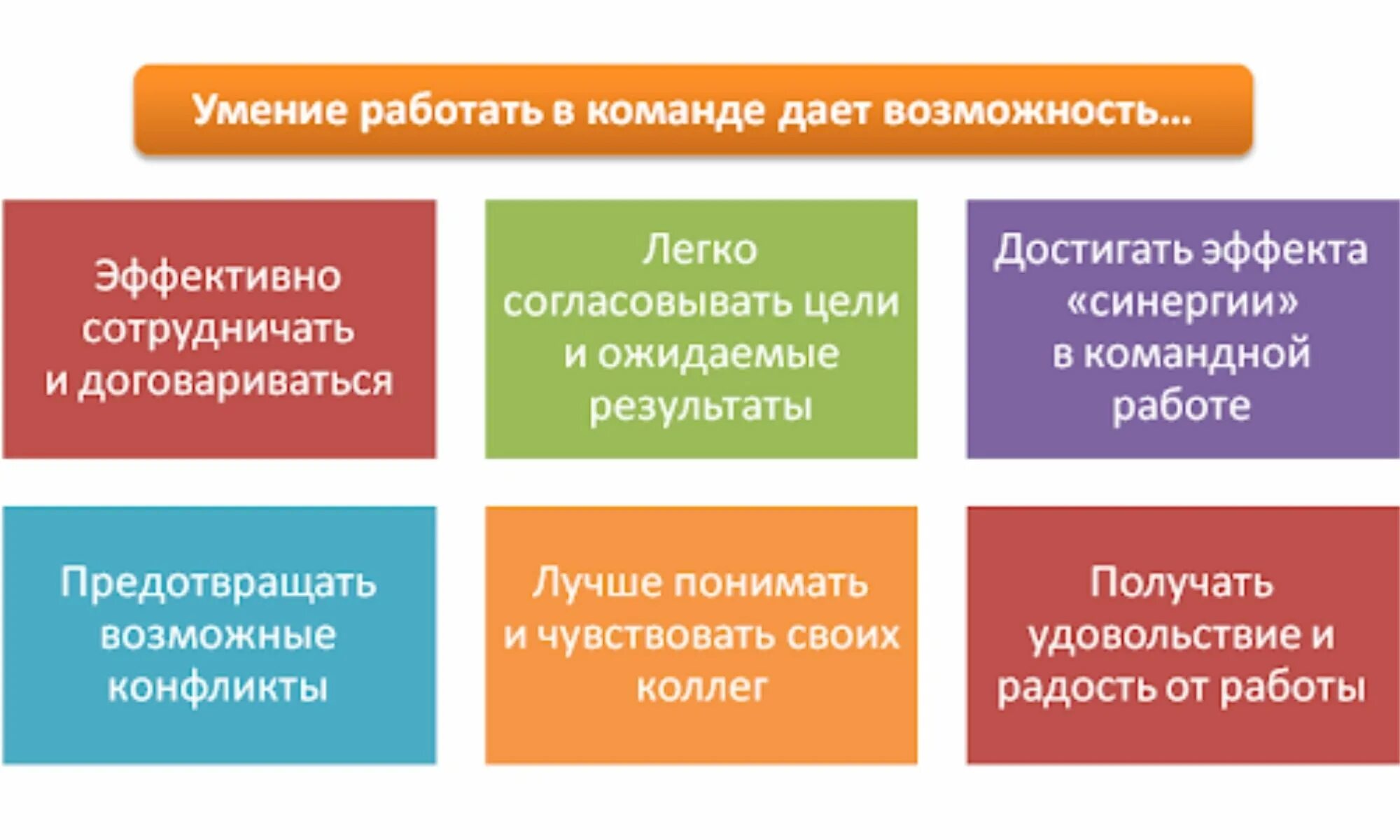 Умение работать в команде дает возможность...

Эффективно сотрудничать и договариваться

Легко согласовывать цели и ожидаемые результаты

Достигать эффекта «синергии» в командной работе

Предотвращать возможные конфликты

Лучше понимать и чувствовать своих коллег

Получать удовольствие и радость от работы